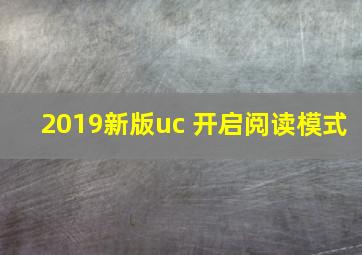 2019新版uc 开启阅读模式